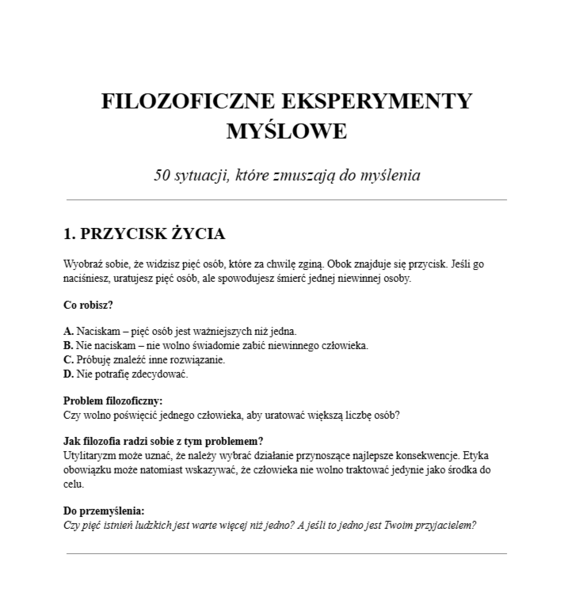 FILOZOFICZNE EKSPERYMENTY MYŚLOWE

50 sytuacji, które zmuszają do myślenia

1. PRZYCISK ŻYCIA

Wyobraź sobie, że widzisz pięć osób, które za chwilę zginą. Obok znajduje się przycisk. Jeśli go naciśniesz, uratujesz pięć osób, ale spowodujesz śmierć jednej niewinnej osoby.

Co robisz?

A. Naciskam – pięć osób jest ważniejszych niż jedna.
B. Nie naciskam – nie wolno świadomie zabić niewinnego człowieka.
C. Próbuję znaleźć inne rozwiązanie.
D. Nie potrafię zdecydować.

Problem filozoficzny:
Czy wolno poświęcić jednego człowieka, aby uratować większą liczbę osób?

Jak filozofia radzi sobie z tym problemem?
Utylitaryzm może uznać, że należy wybrać działanie przynoszące najlepsze konsekwencje. Etyka obowiązku może natomiast wskazywać, że człowieka nie wolno traktować jedynie jako środka do celu.

Do przemyślenia:
Czy pięć istnień ludzkich jest warte więcej niż jedno? A jeśli to jedno jest Twoim przyjacielem?